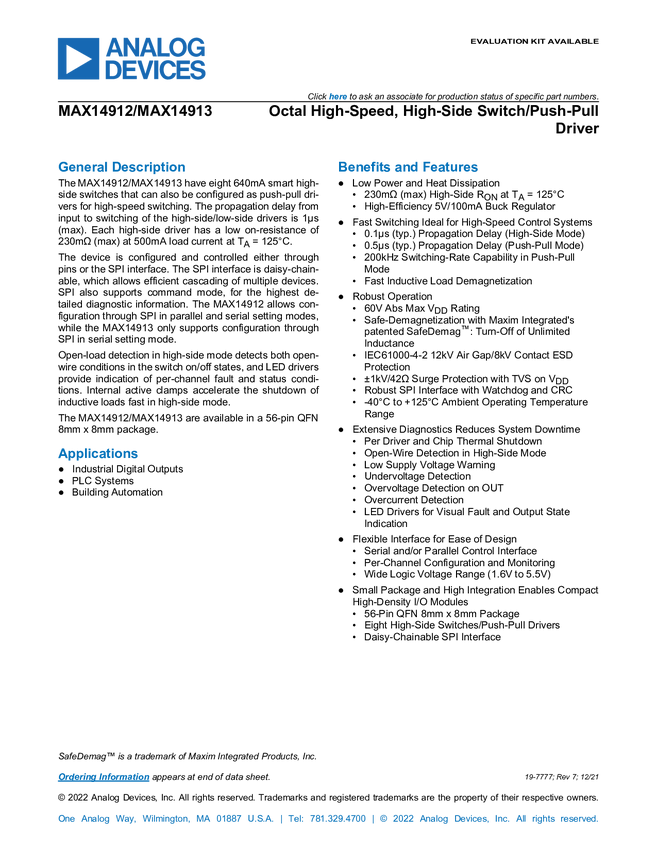 ANALOG DEVICES

EVALUATION KIT AVAILABLE

Click here to ask an associate for production status of specific part numbers.

MAX14912/MAX14913

Octal High-Speed, High-Side Switch/Push-Pull Driver

General Description

The MAX14912/MAX14913 have eight 640mA smart high-side switches that can also be configured as push-pull drivers for high-speed switching. The propagation delay from input to switching of the high-side/low-side drivers is 1μs (max). Each high-side driver has a low on-resistance of 230mΩ (max) at 500mA load current at $T_A$ = 125°C.

The device is configured and controlled either through pins or the SPI interface. The SPI interface is daisy-chainable, which allows efficient cascading of multiple devices. SPI also supports command mode, for the highest detailed diagnostic information. The MAX14912 allows configuration through SPI in parallel and serial setting modes, while the MAX14913 only supports configuration through SPI in serial setting mode.

Open-load detection in high-side mode detects both open-wire conditions in the switch on/off states, and LED drivers provide indication of per-channel fault and status conditions. Internal active clamps accelerate the shutdown of inductive loads fast in high-side mode.

The MAX14912/MAX14913 are available in a 56-pin QFN 8mm x 8mm package.

Applications

● Industrial Digital Outputs
● PLC Systems
● Building Automation

Benefits and Features

● Low Power and Heat Dissipation
• 230mΩ (max) High-Side $R_{ON}$ at $T_A$ = 125°C
• High-Efficiency 5V/100mA Buck Regulator
● Fast Switching Ideal for High-Speed Control Systems
• 0.1μs (typ.) Propagation Delay (High-Side Mode)
• 0.5μs (typ.) Propagation Delay (Push-Pull Mode)
• 200kHz Switching-Rate Capability in Push-Pull Mode
• Fast Inductive Load Demagnetization
● Robust Operation
• 60V Abs Max $V_{DD}$ Rating
• Safe-Demagnetization with Maxim Integrated's patented SafeDemag™: Turn-Off of Unlimited Inductance
• IEC61000-4-2 12kV Air Gap/8kV Contact ESD Protection
• ±1kV/42Ω Surge Protection with TVS on $V_{DD}$
• Robust SPI Interface with Watchdog and CRC
• -40°C to +125°C Ambient Operating Temperature Range
● Extensive Diagnostics Reduces System Downtime
• Per Driver and Chip Thermal Shutdown
• Open-Wire Detection in High-Side Mode
• Low Supply Voltage Warning
• Undervoltage Detection
• Overvoltage Detection on OUT
• Overcurrent Detection
• LED Drivers for Visual Fault and Output State Indication
● Flexible Interface for Ease of Design
• Serial and/or Parallel Control Interface
• Per-Channel Configuration and Monitoring
• Wide Logic Voltage Range (1.6V to 5.5V)
● Small Package and High Integration Enables Compact High-Density I/O Modules
• 56-Pin QFN 8mm x 8mm Package
• Eight High-Side Switches/Push-Pull Drivers
• Daisy-Chainable SPI Interface

SafeDemag™ is a trademark of Maxim Integrated Products, Inc.

Ordering Information appears at end of data sheet.

19-7777; Rev 7; 12/21

© 2022 Analog Devices, Inc. All rights reserved. Trademarks and registered trademarks are the property of their respective owners.

One Analog Way, Wilmington, MA 01887 U.S.A. | Tel: 781.329.4700 | © 2022 Analog Devices, Inc. All rights reserved.